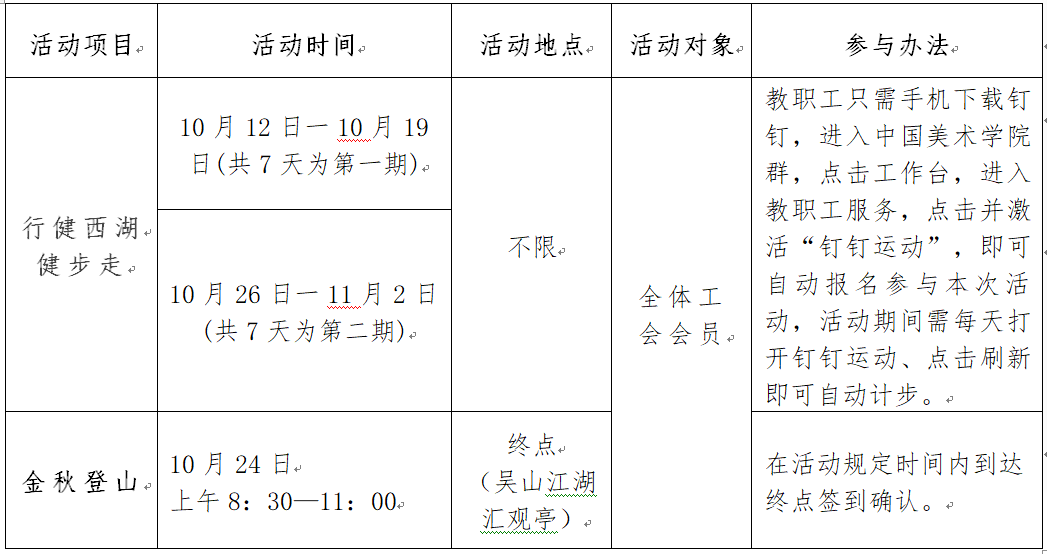 | 活动项目 | 活动时间 | 活动地点 | 活动对象 | 参与办法 |
|---|---|---|---|---|
| 行健西湖健步走 | 10月12日一10月19日(共7天为第一期) | 不限 | 全体工会会员 | 教职工只需手机下载钉钉，进入中国美术学院群，点击工作台，进入教职工服务，点击并激活“钉钉运动”，即可自动报名参与本次活动，活动期间需每天打开钉钉运动、点击刷新即可自动计步。 |
|  | 10月26日一11月2日(共7天为第二期) |  |  |  |
| 金秋登山 | 10月24日 上午8：30—11：00 | 终点（吴山江湖汇观亭） |  | 在活动规定时间内到达终点签到确认。 |